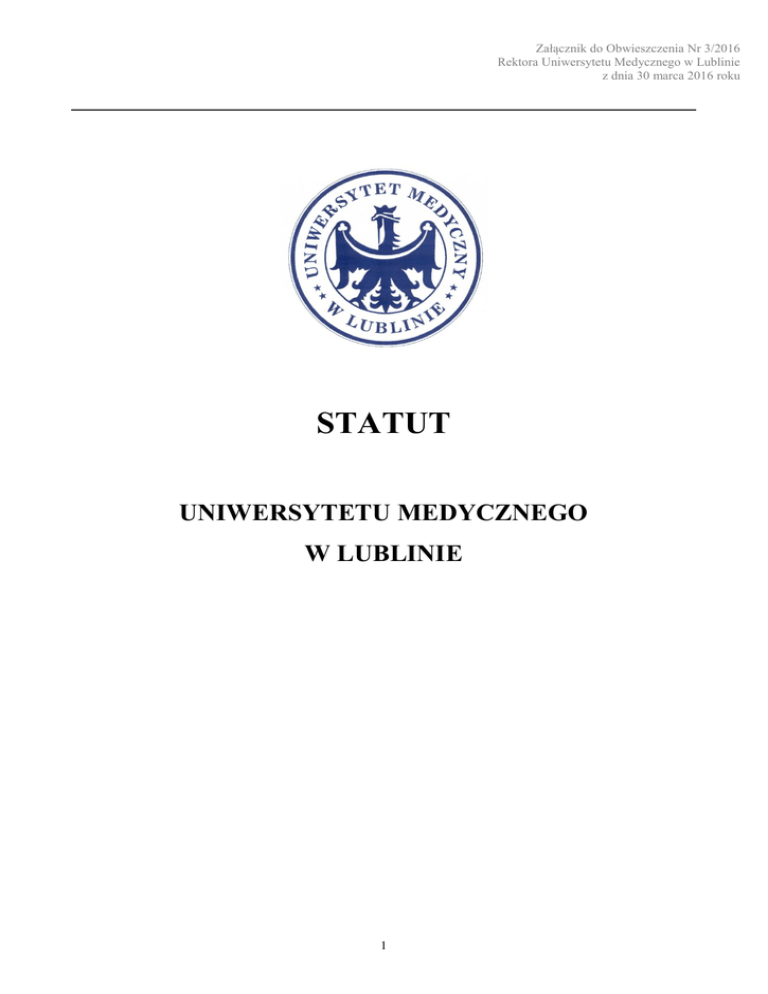 Załącznik do Obwieszczenia Nr 3/2016
Rektora Uniwersytetu Medycznego w Lublinie
z dnia 30 marca 2016 roku

UNIWERSYTET MEDYCZNY W LUBLINIE

STATUT

UNIWERSYTETU MEDYCZNEGO
W LUBLINIE

1